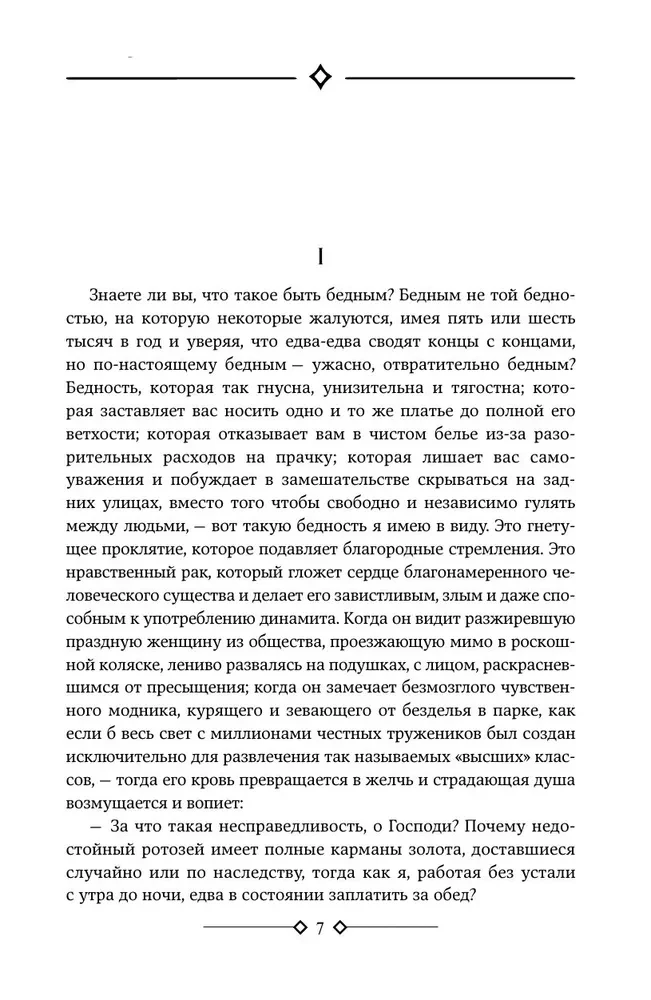 I

Знаете ли вы, что такое быть бедным? Бедным не той бедностью, на которую некоторые жалуются, имея пять или шесть тысяч в год и уверяя, что едва-едва сводят концы с концами, но по-настоящему бедным — ужасно, отвратительно бедным? Бедность, которая так гнусна, унизительна и тягостна; которая заставляет вас носить одно и то же платье до полной его ветхости; которая отказывает вам в чистом белье из-за разорительных расходов на прачку; которая лишает вас самоуважения и побуждает в замешательстве скрываться на задних улицах, вместо того чтобы свободно и независимо гулять между людьми, — вот такую бедность я имею в виду. Это гнетущее проклятие, которое подавляет благородные стремления. Это нравственный рак, который гложет сердце благонамеренного человеческого существа и делает его завистливым, злым и даже способным к употреблению динамита. Когда он видит разжиревшую праздную женщину из общества, проезжающую мимо в роскошной коляске, лениво развалясь на подушках, с лицом, раскрасневшимся от пресыщения; когда он замечает безмозглого чувственного модника, курящего и зевающего от безделья в парке, как если б весь свет с миллионами честных тружеников был создан исключительно для развлечения так называемых «высших» классов, — тогда его кровь превращается в желчь и страдающая душа возмущается и вопиет:

— За что такая несправедливость, о Господи? Почему недостойный ротозей имеет полные карманы золота, доставшиеся случайно или по наследству, тогда как я, работая без устали с утра до ночи, едва в состоянии заплатить за обед?

7